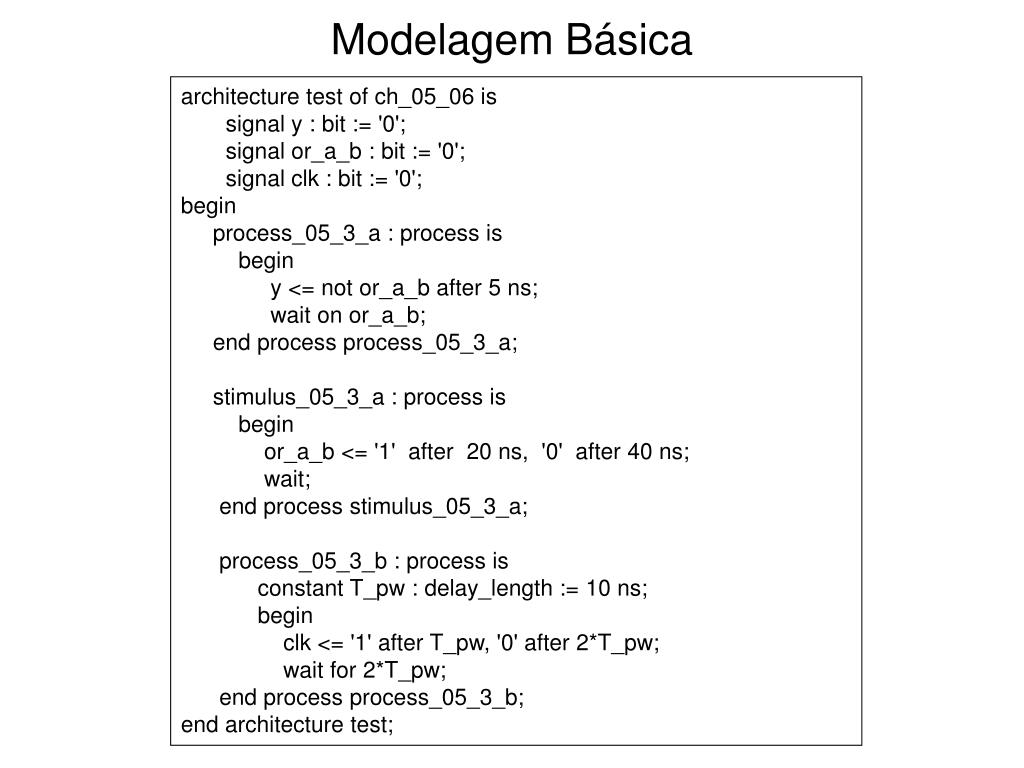 Modelagem Básica

architecture test of ch_05_06 is
signal y : bit := '0';
signal or_a_b : bit := '0';
signal clk : bit := '0';
begin
process_05_3_a : process is
begin
y <= not or_a_b after 5 ns;
wait on or_a_b;
end process process_05_3_a;

stimulus_05_3_a : process is
begin
or_a_b <= '1' after 20 ns, '0' after 40 ns;
wait;
end process stimulus_05_3_a;

process_05_3_b : process is
constant T_pw : delay_length := 10 ns;
begin
clk <= '1' after T_pw, '0' after 2*T_pw;
wait for 2*T_pw;
end process process_05_3_b;
end architecture test;